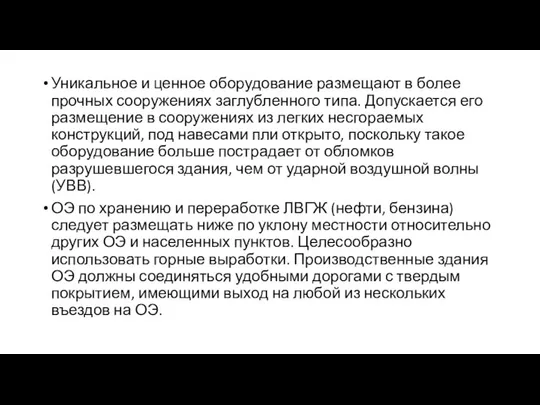 • Уникальное и ценное оборудование размещают в более прочных сооружениях заглубленного типа. Допускается его размещение в сооружениях из легких несгораемых конструкций, под навесами пли открыто, поскольку такое оборудование больше пострадает от обломков разрушевшегося здания, чем от ударной воздушной волны (УВВ).

• ОЭ по хранению и переработке ЛВГЖ (нефти, бензина) следует размещать ниже по уклону местности относительно других ОЭ и населенных пунктов. Целесообразно использовать горные выработки. Производственные здания ОЭ должны соединяться удобными дорогами с твердым покрытием, имеющими выход на любой из нескольких въездов на ОЭ.